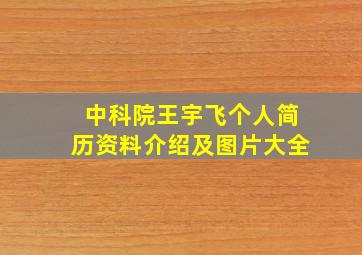 中科院王宇飞个人简历资料介绍及图片大全